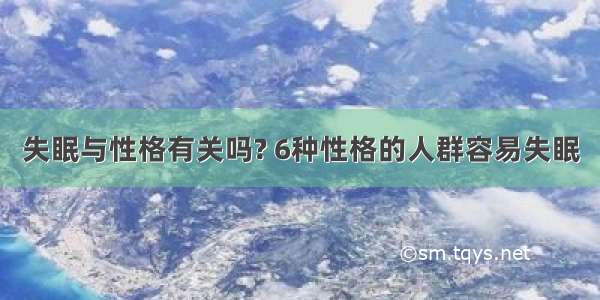 失眠与性格有关吗? 6种性格的人群容易失眠

©sm.tqys.net